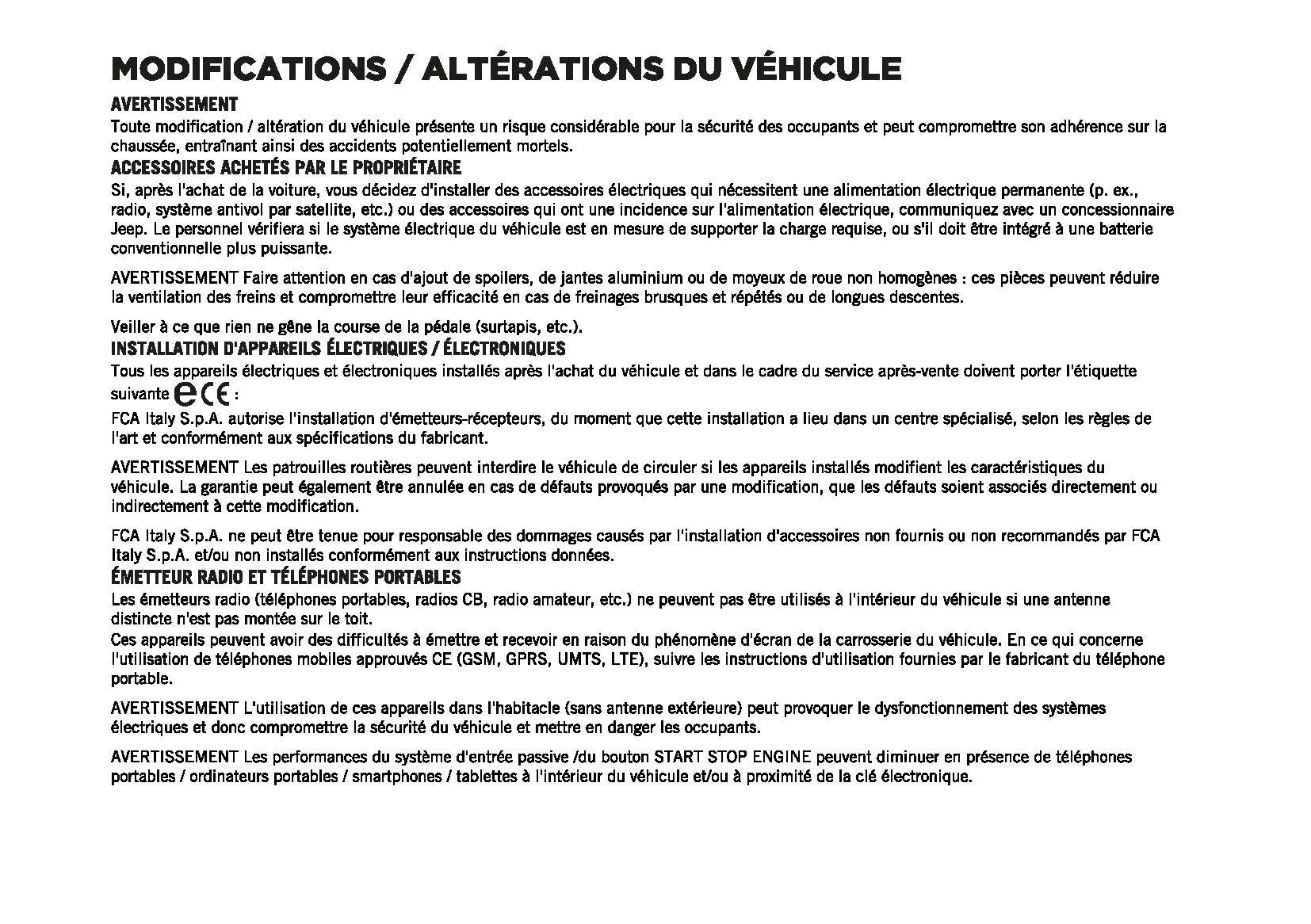 MODIFICATIONS / ALTÉRATIONS DU VÉHICULE

AVERTISSEMENT

Toute modification / altération du véhicule présente un risque considérable pour la sécurité des occupants et peut compromettre son adhérence sur la chaussée, entraînant ainsi des accidents potentiellement mortels.

ACCESSOIRES ACHETÉS PAR LE PROPRIÉTAIRE

Si, après l'achat de la voiture, vous décidez d'installer des accessoires électriques qui nécessitent une alimentation électrique permanente (p. ex., radio, système antivol par satellite, etc.) ou des accessoires qui ont une incidence sur l'alimentation électrique, communiquez avec un concessionnaire Jeep. Le personnel vérifiera si le système électrique du véhicule est en mesure de supporter la charge requise, ou s'il doit être intégré à une batterie conventionnelle plus puissante.

AVERTISSEMENT Faire attention en cas d'ajout de spoilers, de jantes aluminium ou de moyeux de roue non homogènes : ces pièces peuvent réduire la ventilation des freins et compromettre leur efficacité en cas de freinages brusques et répétés ou de longues descentes.

Veiller à ce que rien ne gêne la course de la pédale (surtapis, etc.).

INSTALLATION D'APPAREILS ÉLECTRIQUES / ÉLECTRONIQUES

Tous les appareils électriques et électroniques installés après l'achat du véhicule et dans le cadre du service après-vente doivent porter l'étiquette suivante e CE :

FCA Italy S.p.A. autorise l'installation d'émetteurs-récepteurs, du moment que cette installation a lieu dans un centre spécialisé, selon les règles de l'art et conformément aux spécifications du fabricant.

AVERTISSEMENT Les patrouilles routières peuvent interdire le véhicule de circuler si les appareils installés modifient les caractéristiques du véhicule. La garantie peut également être annulée en cas de défauts provoqués par une modification, que les défauts soient associés directement ou indirectement à cette modification.

FCA Italy S.p.A. ne peut être tenue pour responsable des dommages causés par l'installation d'accessoires non fournis ou non recommandés par FCA Italy S.p.A. et/ou non installés conformément aux instructions données.

ÉMETTEUR RADIO ET TÉLÉPHONES PORTABLES

Les émetteurs radio (téléphones portables, radios CB, radio amateur, etc.) ne peuvent pas être utilisés à l'intérieur du véhicule si une antenne distincte n'est pas montée sur le toit.

Ces appareils peuvent avoir des difficultés à émettre et recevoir en raison du phénomène d'écran de la carrosserie du véhicule. En ce qui concerne l'utilisation de téléphones mobiles approuvés CE (GSM, GPRS, UMTS, LTE), suivre les instructions d'utilisation fournies par le fabricant du téléphone portable.

AVERTISSEMENT L'utilisation de ces appareils dans l'habitacle (sans antenne extérieure) peut provoquer le dysfonctionnement des systèmes électriques et donc compromettre la sécurité du véhicule et mettre en danger les occupants.

AVERTISSEMENT Les performances du système d'entrée passive /du bouton START STOP ENGINE peuvent diminuer en présence de téléphones portables / ordinateurs portables / smartphones / tablettes à l'intérieur du véhicule et/ou à proximité de la clé électronique.